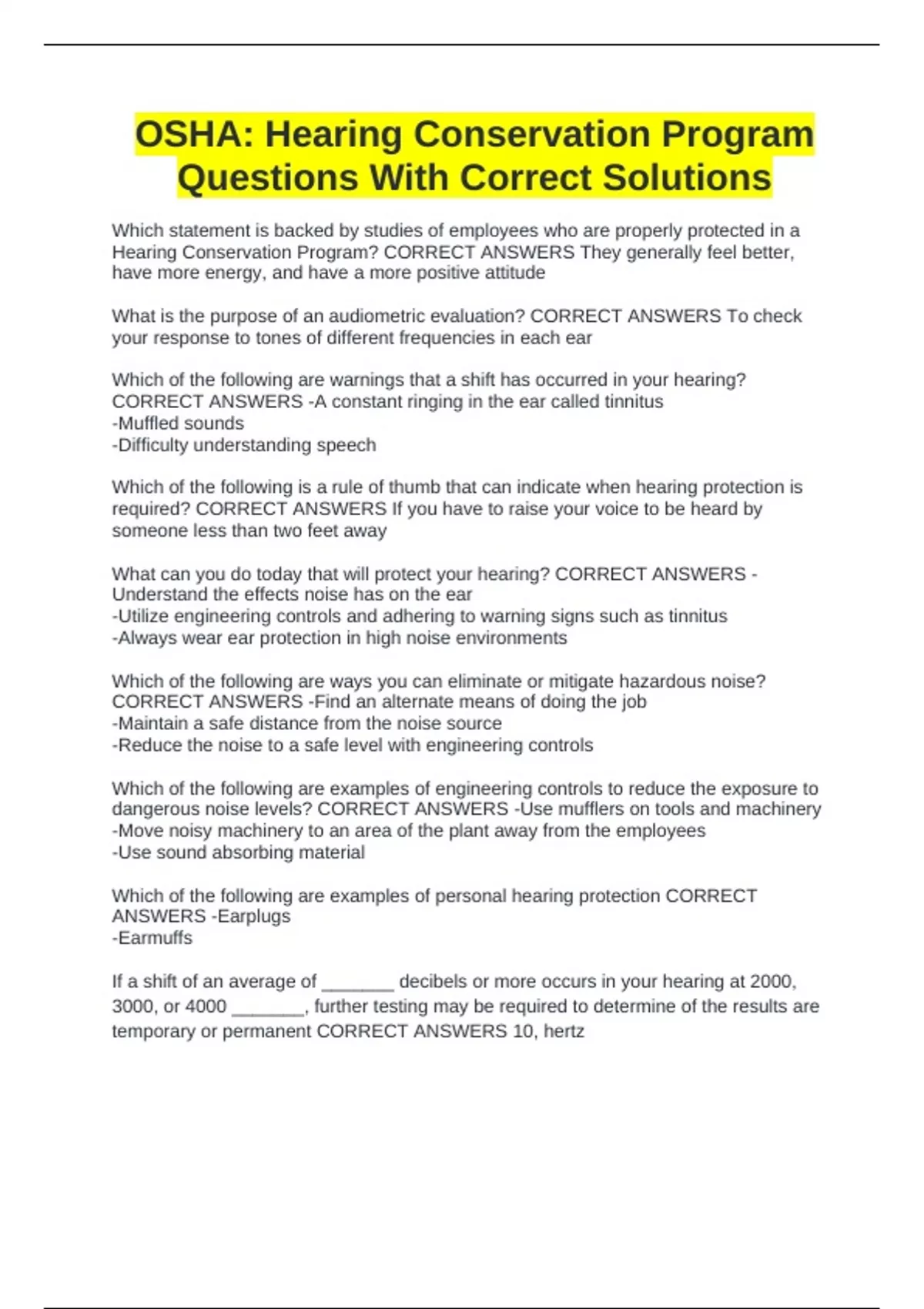 OSHA: Hearing Conservation Program Questions With Correct Solutions

Which statement is backed by studies of employees who are properly protected in a Hearing Conservation Program? CORRECT ANSWERS They generally feel better, have more energy, and have a more positive attitude

What is the purpose of an audiometric evaluation? CORRECT ANSWERS To check your response to tones of different frequencies in each ear

Which of the following are warnings that a shift has occurred in your hearing? CORRECT ANSWERS -A constant ringing in the ear called tinnitus
-Muffled sounds
-Difficulty understanding speech

Which of the following is a rule of thumb that can indicate when hearing protection is required? CORRECT ANSWERS If you have to raise your voice to be heard by someone less than two feet away

What can you do today that will protect your hearing? CORRECT ANSWERS -Understand the effects noise has on the ear
-Utilize engineering controls and adhering to warning signs such as tinnitus
-Always wear ear protection in high noise environments

Which of the following are ways you can eliminate or mitigate hazardous noise? CORRECT ANSWERS -Find an alternate means of doing the job
-Maintain a safe distance from the noise source
-Reduce the noise to a safe level with engineering controls

Which of the following are examples of engineering controls to reduce the exposure to dangerous noise levels? CORRECT ANSWERS -Use mufflers on tools and machinery
-Move noisy machinery to an area of the plant away from the employees
-Use sound absorbing material

Which of the following are examples of personal hearing protection CORRECT ANSWERS -Earplugs
-Earmuffs

If a shift of an average of _______ decibels or more occurs in your hearing at 2000, 3000, or 4000 _______, further testing may be required to determine of the results are temporary or permanent CORRECT ANSWERS 10, hertz